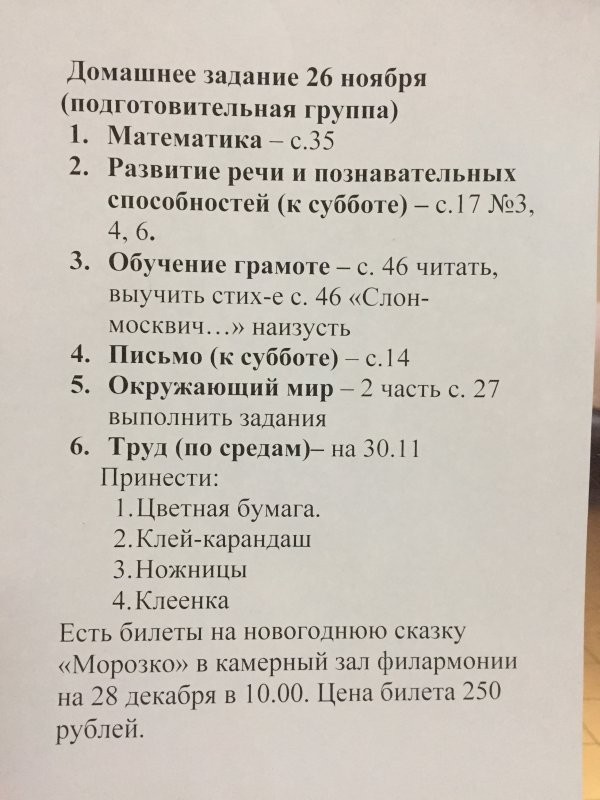 Домашнее задание 26 ноября
(подготовительная группа)

1. Математика – с.35
2. Развитие речи и познавательных способностей (к субботе) – с.17 №3, 4, 6.
3. Обучение грамоте – с. 46 читать, выучить стих-е с. 46 «Слон-москвич…» наизусть
4. Письмо (к субботе) – с.14
5. Окружающий мир – 2 часть с. 27 выполнить задания
6. Труд (по средам)– на 30.11

Принести:
1.Цветная бумага.
2.Клей-карандаш
3.Ножницы
4.Клеенка

Есть билеты на новогоднюю сказку «Морозко» в камерный зал филармонии на 28 декабря в 10.00. Цена билета 250 рублей.